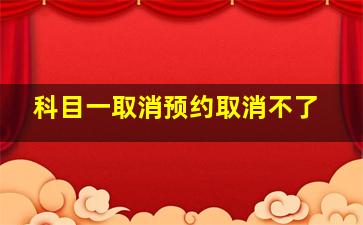 科目一取消预约取消不了